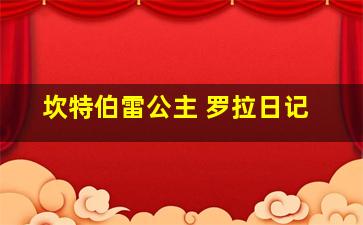 坎特伯雷公主 罗拉日记